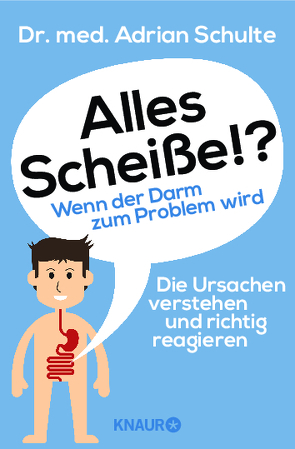 Dr. med. Adrian Schulte

Alles Scheiße!?

Wenn der Darm zum Problem wird

Die Ursachen verstehen und richtig reagieren

KNAUR